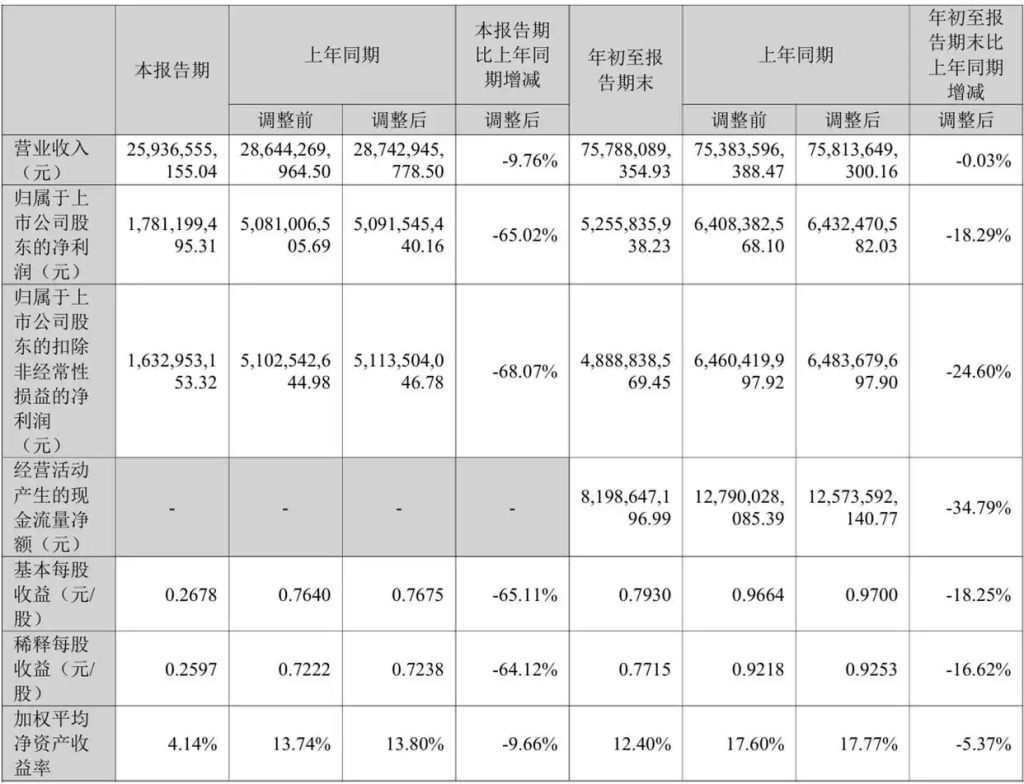 |  | 本报告期 | 上年同期 |  | 本报告期比上年同期增减 | 年初至报告期末 | 上年同期 |  | 年初至报告期末比上年同期增减 |
|---|---|---|---|---|---|---|---|---|
|  |  | 调整前 | 调整后 | 调整后 |  | 调整前 | 调整后 | 调整后 |
| 营业收入（元） | 25,936,555,155.04 | 28,644,269,964.50 | 28,742,945,778.50 | -9.76% | 75,788,089,354.93 | 75,383,596,388.47 | 75,813,649,300.16 | -0.03% |
| 归属于上市公司股东的净利润（元） | 1,781,199,495.31 | 5,081,006,505.69 | 5,091,545,440.16 | -65.02% | 5,255,835,938.23 | 6,408,382,568.10 | 6,432,470,582.03 | -18.29% |
| 归属于上市公司股东的扣除非经常性损益的净利润（元） | 1,632,953,153.32 | 5,102,542,644.98 | 5,113,504,046.78 | -68.07% | 4,888,838,569.45 | 6,460,419,997.92 | 6,483,679,697.90 | -24.60% |
| 经营活动产生的现金流量净额（元） | - | - | - | - | 8,198,647,196.99 | 12,790,028,085.39 | 12,573,592,140.77 | -34.79% |
| 基本每股收益（元/股） | 0.2678 | 0.7640 | 0.7675 | -65.11% | 0.7930 | 0.9664 | 0.9700 | -18.25% |
| 稀释每股收益（元/股） | 0.2597 | 0.7222 | 0.7238 | -64.12% | 0.7715 | 0.9218 | 0.9253 | -16.62% |
| 加权平均净资产收益率 | 4.14% | 13.74% | 13.80% | -9.66% | 12.40% | 17.60% | 17.77% | -5.37% |